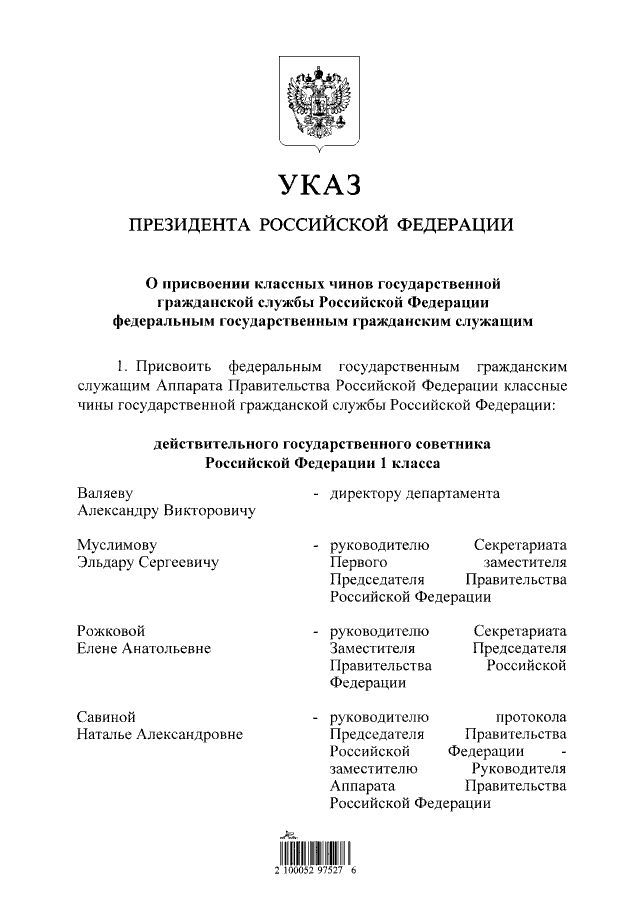 УКАЗ

ПРЕЗИДЕНТА РОССИЙСКОЙ ФЕДЕРАЦИИ

О присвоении классных чинов государственной гражданской службы Российской Федерации федеральным государственным гражданским служащим

1. Присвоить федеральным государственным гражданским служащим Аппарата Правительства Российской Федерации классные чины государственной гражданской службы Российской Федерации:

действительного государственного советника Российской Федерации 1 класса

Валяеву Александру Викторовичу - директору департамента

Муслимову Эльдару Сергеевичу - руководителю Секретариата Первого заместителя Председателя Правительства Российской Федерации

Рожковой Елене Анатольевне - руководителю Секретариата Заместителя Председателя Правительства Российской Федерации

Савиной Наталье Александровне - руководителю протокола Председателя Правительства Российской Федерации - заместителю Руководителя Аппарата Правительства Российской Федерации

2 100052 97527 6